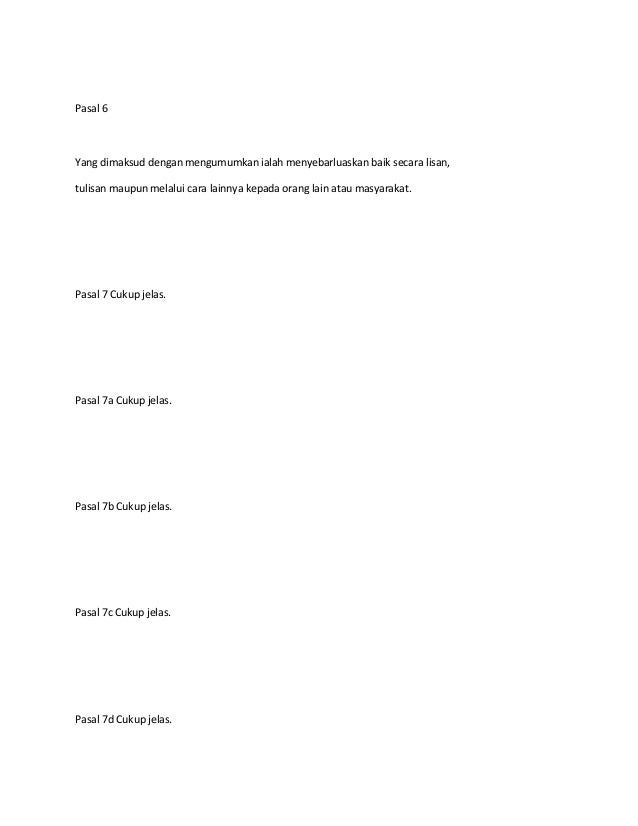 Pasal 6

Yang dimaksud dengan mengumumkan ialah menyebarluaskan baik secara lisan, tulisan maupun melalui cara lainnya kepada orang lain atau masyarakat.

Pasal 7 Cukup jelas.

Pasal 7a Cukup jelas.

Pasal 7b Cukup jelas.

Pasal 7c Cukup jelas.

Pasal 7d Cukup jelas.